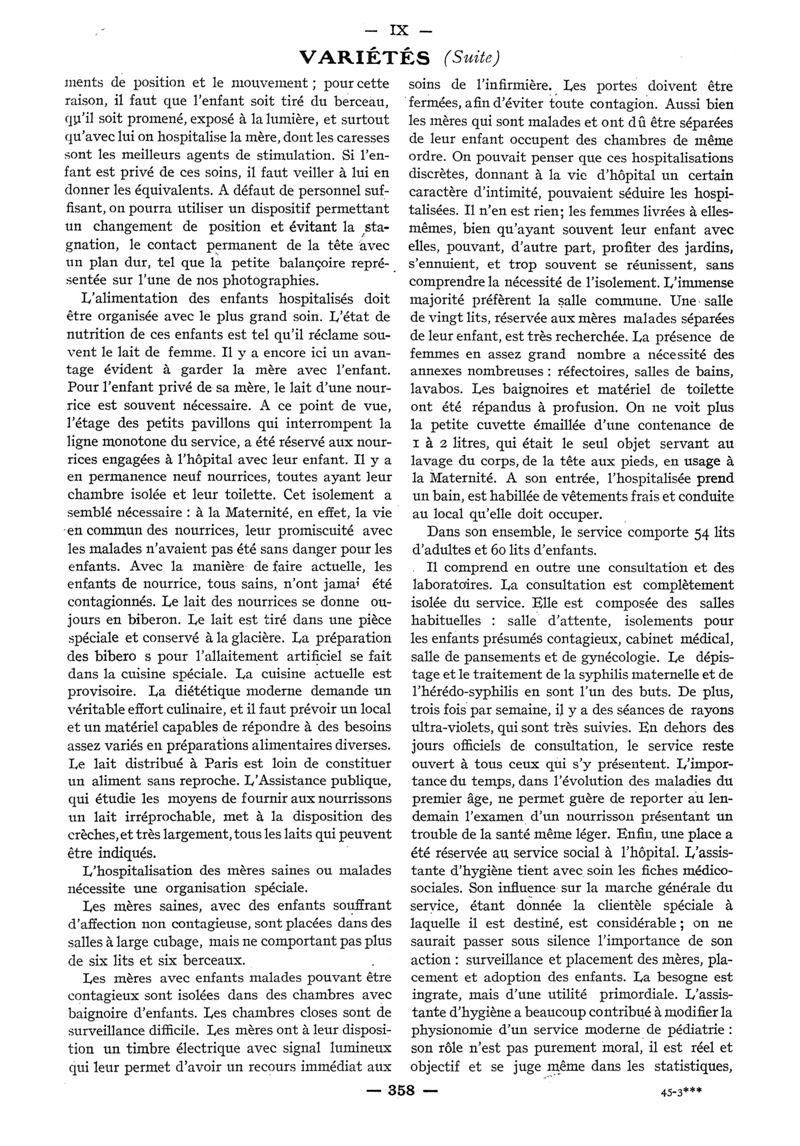 — IX —

VARIÉTÉS (Suite)

ments de position et le mouvement ; pour cette raison, il faut que l'enfant soit tiré du berceau, qu'il soit promené, exposé à la lumière, et surtout qu'avec lui on hospitalise la mère, dont les caresses sont les meilleurs agents de stimulation. Si l'enfant est privé de ces soins, il faut veiller à lui en donner les équivalents. A défaut de personnel suffisant, on pourra utiliser un dispositif permettant un changement de position et évitant la stagnation, le contact permanent de la tête avec un plan dur, tel que la petite balançoire représentée sur l'une de nos photographies.

L'alimentation des enfants hospitalisés doit être organisée avec le plus grand soin. L'état de nutrition de ces enfants est tel qu'il réclame souvent le lait de femme. Il y a encore ici un avantage évident à garder la mère avec l'enfant. Pour l'enfant privé de sa mère, le lait d'une nourrice est souvent nécessaire. A ce point de vue, l'étage des petits pavillons qui interrompent la ligne monotone du service, a été réservé aux nourrices engagées à l'hôpital avec leur enfant. Il y a en permanence neuf nourrices, toutes ayant leur chambre isolée et leur toilette. Cet isolement a semblé nécessaire : à la Maternité, en effet, la vie en commun des nourrices, leur promiscuité avec les malades n'avaient pas été sans danger pour les enfants. Avec la manière de faire actuelle, les enfants de nourrice, tous sains, n'ont jamai été contagionnés. Le lait des nourrices se donne oujours en biberon. Le lait est tiré dans une pièce spéciale et conservé à la glacière. La préparation des bibero s pour l'allaitement artificiel se fait dans la cuisine spéciale. La cuisine actuelle est provisoire. La diététique moderne demande un véritable effort culinaire, et il faut prévoir un local et un matériel capables de répondre à des besoins assez variés en préparations alimentaires diverses. Le lait distribué à Paris est loin de constituer un aliment sans reproche. L'Assistance publique, qui étudie les moyens de fournir aux nourrissons un lait irréprochable, met à la disposition des crèches, et très largement, tous les laits qui peuvent être indiqués.

L'hospitalisation des mères saines ou malades nécessite une organisation spéciale.

Les mères saines, avec des enfants souffrant d'affection non contagieuse, sont placées dans des salles à large cubage, mais ne comportant pas plus de six lits et six berceaux.

Les mères avec enfants malades pouvant être contagieux sont isolées dans des chambres avec baignoire d'enfants. Les chambres closes sont de surveillance difficile. Les mères ont à leur disposition un timbre électrique avec signal lumineux qui leur permet d'avoir un recours immédiat aux soins de l'infirmière. Les portes doivent être fermées, afin d'éviter toute contagion. Aussi bien les mères qui sont malades et ont dû être séparées de leur enfant occupent des chambres de même ordre. On pouvait penser que ces hospitalisations discrètes, donnant à la vie d'hôpital un certain caractère d'intimité, pouvaient séduire les hospitalisées. Il n'en est rien ; les femmes livrées à elles-mêmes, bien qu'ayant souvent leur enfant avec elles, pouvant, d'autre part, profiter des jardins, s'ennuient, et trop souvent se réunissent, sans comprendre la nécessité de l'isolement. L'immense majorité préfèrent la salle commune. Une salle de vingt lits, réservée aux mères malades séparées de leur enfant, est très recherchée. La présence de femmes en assez grand nombre a nécessité des annexes nombreuses : réfectoires, salles de bains, lavabos. Les baignoires et matériel de toilette ont été répandus à profusion. On ne voit plus la petite cuvette émaillée d'une contenance de 1 à 2 litres, qui était le seul objet servant au lavage du corps, de la tête aux pieds, en usage à la Maternité. A son entrée, l'hospitalisée prend un bain, est habillée de vêtements frais et conduite au local qu'elle doit occuper.

Dans son ensemble, le service comporte 54 lits d'adultes et 60 lits d'enfants.

Il comprend en outre une consultation et des laboratoires. La consultation est complètement isolée du service. Elle est composée des salles habituelles : salle d'attente, isolements pour les enfants présumés contagieux, cabinet médical, salle de pansements et de gynécologie. Le dépistage et le traitement de la syphilis maternelle et de l'hérédo-syphilis en sont l'un des buts. De plus, trois fois par semaine, il y a des séances de rayons ultra-violets, qui sont très suivies. En dehors des jours officiels de consultation, le service reste ouvert à tous ceux qui s'y présentent. L'importance du temps, dans l'évolution des maladies du premier âge, ne permet guère de reporter au lendemain l'examen d'un nourrisson présentant un trouble de la santé même léger. Enfin, une place a été réservée au service social à l'hôpital. L'assistante d'hygiène tient avec soin les fiches médico-sociales. Son influence sur la marche générale du service, étant donnée la clientèle spéciale à laquelle il est destiné, est considérable ; on ne saurait passer sous silence l'importance de son action : surveillance et placement des mères, placement et adoption des enfants. La besogne est ingrate, mais d'une utilité primordiale. L'assistante d'hygiène a beaucoup contribué à modifier la physionomie d'un service moderne de pédiatrie : son rôle n'est pas purement moral, il est réel et objectif et se juge même dans les statistiques,

— 358 —

45-3***